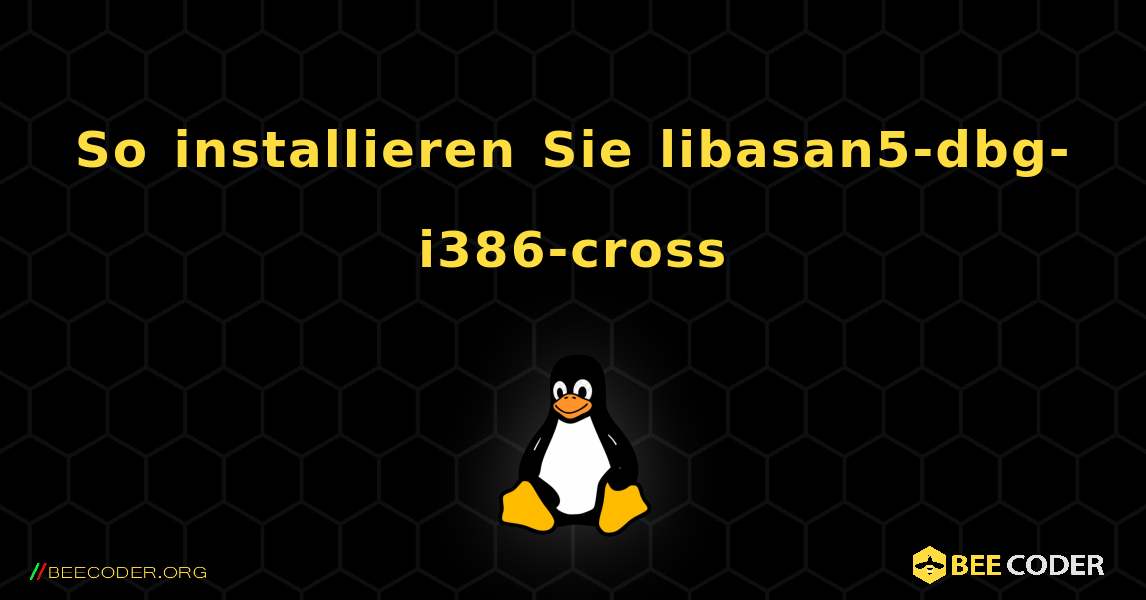 So installieren Sie libasan5-dbg-i386-cross

//BEECODER.ORG

BEE CODER